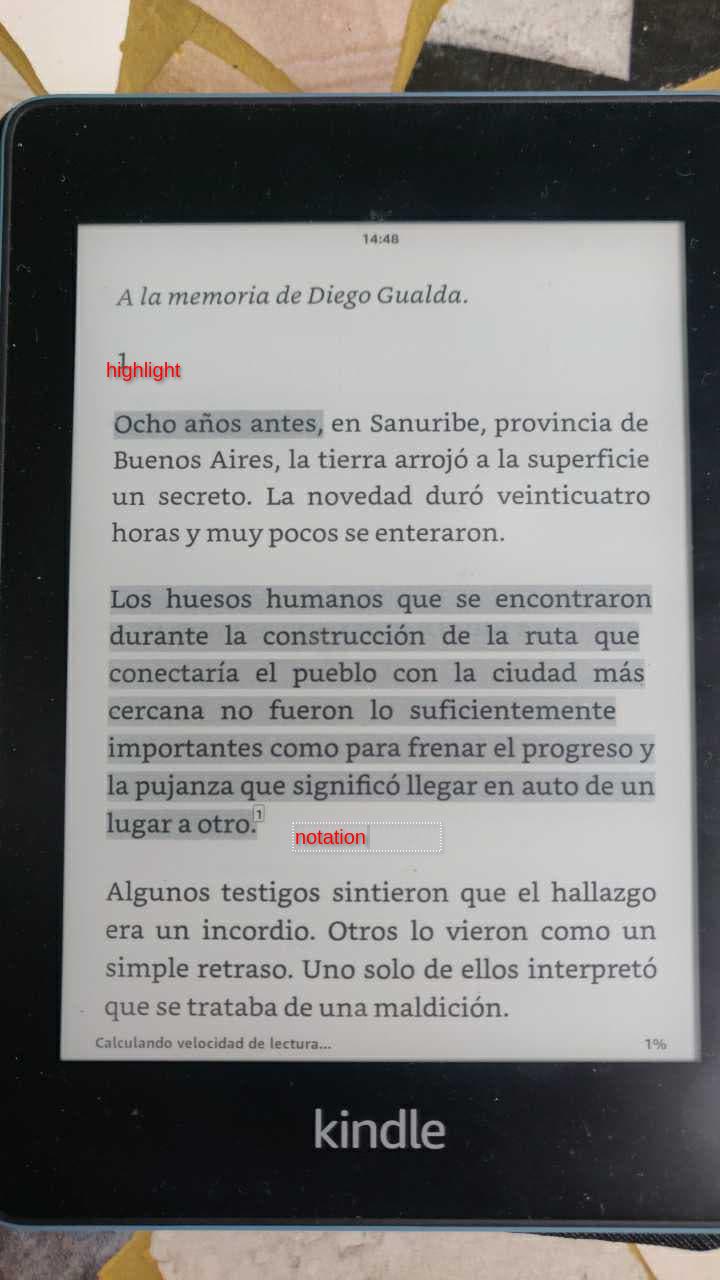 14:48

A la memoria de Diego Gualda.

1

highlight

Ocho años antes, en Sanuribe, provincia de Buenos Aires, la tierra arrojó a la superficie un secreto. La novedad duró veinticuatro horas y muy pocos se enteraron.

Los huesos humanos que se encontraron durante la construcción de la ruta que conectaría el pueblo con la ciudad más cercana no fueron lo suficientemente importantes como para frenar el progreso y la pujanza que significó llegar en auto de un lugar a otro.$^{1}$

notation

Algunos testigos sintieron que el hallazgo era un incordio. Otros lo vieron como un simple retraso. Uno solo de ellos interpretó que se trataba de una maldición.

Calculando velocidad de lectura...

1%

kindle